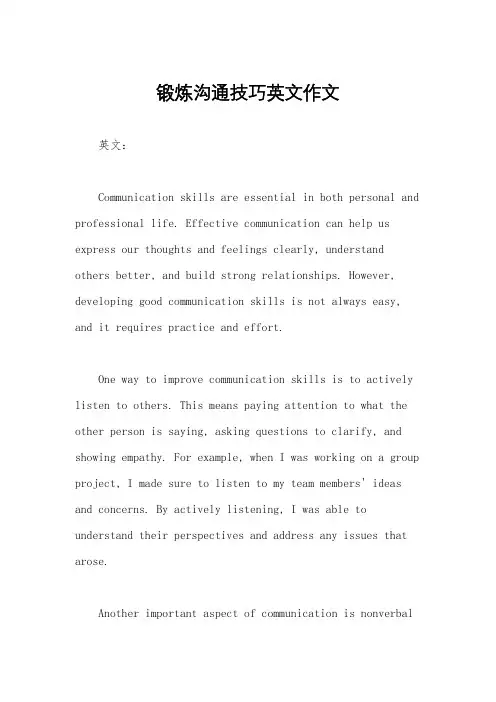 锻炼沟通技巧英文作文

英文：

Communication skills are essential in both personal and professional life. Effective communication can help us express our thoughts and feelings clearly, understand others better, and build strong relationships. However, developing good communication skills is not always easy, and it requires practice and effort.

One way to improve communication skills is to actively listen to others. This means paying attention to what the other person is saying, asking questions to clarify, and showing empathy. For example, when I was working on a group project, I made sure to listen to my team members' ideas and concerns. By actively listening, I was able to understand their perspectives and address any issues that arose.

Another important aspect of communication is nonverbal